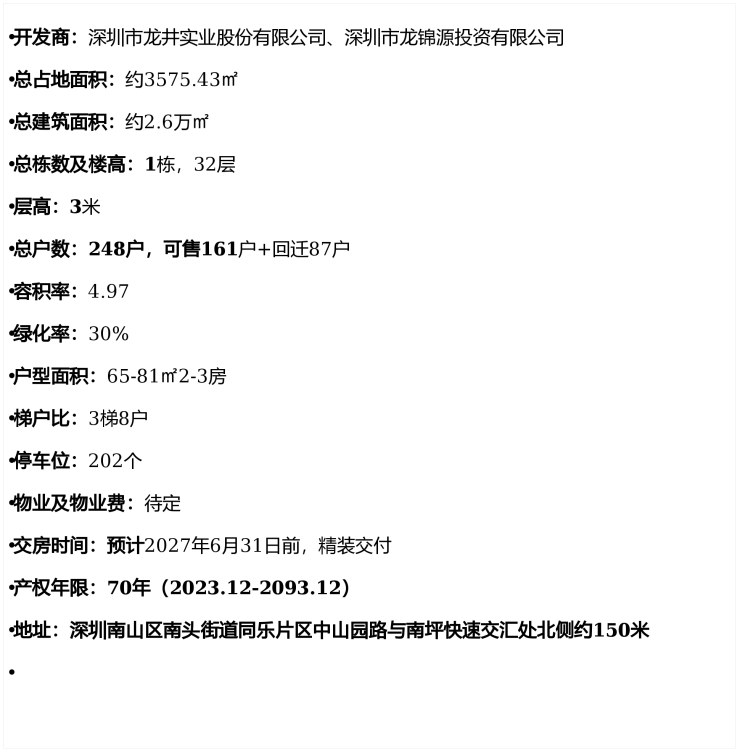 •开发商：深圳市龙井实业股份有限公司、深圳市龙锦源投资有限公司

•总占地面积：约3575.43㎡

•总建筑面积：约2.6万㎡

•总栋数及楼高：1栋，32层

•层高：3米

•总户数：248户，可售161户+回迁87户

•容积率：4.97

•绿化率：30%

•户型面积：65-81㎡2-3房

•梯户比：3梯8户

•停车位：202个

•物业及物业费：待定

•交房时间：预计2027年6月31日前，精装交付

•产权年限：70年（2023.12-2093.12）

•地址：深圳南山区南头街道同乐片区中山园路与南坪快速交汇处北侧约150米

•